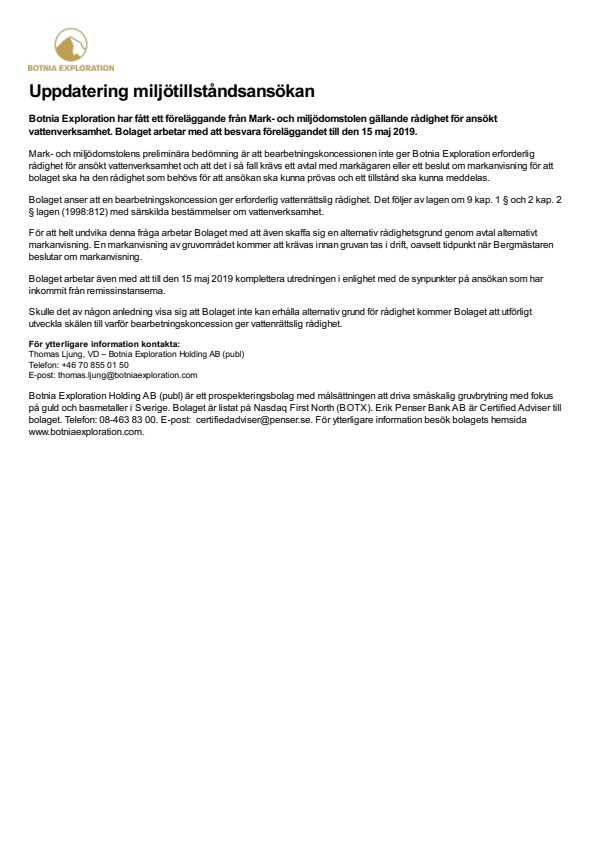 BOTNIA EXPLORATION

Uppdatering miljötillståndsansökan

Botnia Exploration har fått ett föreläggande från Mark- och miljödomstolen gällande rådighet för ansökt vattenverksamhet. Bolaget arbetar med att besvara föreläggandet till den 15 maj 2019.

Mark- och miljödomstolens preliminära bedömning är att bearbetningskoncessionen inte ger Botnia Exploration erforderlig rådighet för ansökt vattenverksamhet och att det i så fall krävs ett avtal med markägaren eller ett beslut om markanvisning för att bolaget ska ha den rådighet som behövs för att ansökan ska kunna prövas och ett tillstånd ska kunna meddelas.

Bolaget anser att en bearbetningskoncession ger erforderlig vattenrättslig rådighet. Det följer av lagen om 9 kap. 1 § och 2 kap. 2 § lagen (1998:812) med särskilda bestämmelser om vattenverksamhet.

För att helt undvika denna fråga arbetar Bolaget med att även skaffa sig en alternativ rådighetsgrund genom avtal alternativt markanvisning. En markanvisning av gruvområdet kommer att krävas innan gruvan tas i drift, oavsett tidpunkt när Bergmästaren beslutar om markanvisning.

Bolaget arbetar även med att till den 15 maj 2019 komplettera utredningen i enlighet med de synpunkter på ansökan som har inkommit från remissinstanserna.

Skulle det av någon anledning visa sig att Bolaget inte kan erhålla alternativ grund för rådighet kommer Bolaget att utförligt utveckla skälen till varför bearbetningskoncession ger vattenrättslig rådighet.

För ytterligare information kontakta:
Thomas Ljung, VD – Botnia Exploration Holding AB (publ)
Telefon: +46 70 855 01 50
E-post: thomas.ljung@botniaexploration.com

Botnia Exploration Holding AB (publ) är ett prospekteringsbolag med målsättningen att driva småskalig gruvbrytning med fokus på guld och basmetaller i Sverige. Bolaget är listat på Nasdaq First North (BOTX). Erik Penser Bank AB är Certified Adviser till bolaget. Telefon: 08-463 83 00. E-post: certifiedadviser@penser.se. För ytterligare information besök bolagets hemsida www.botniaexploration.com.